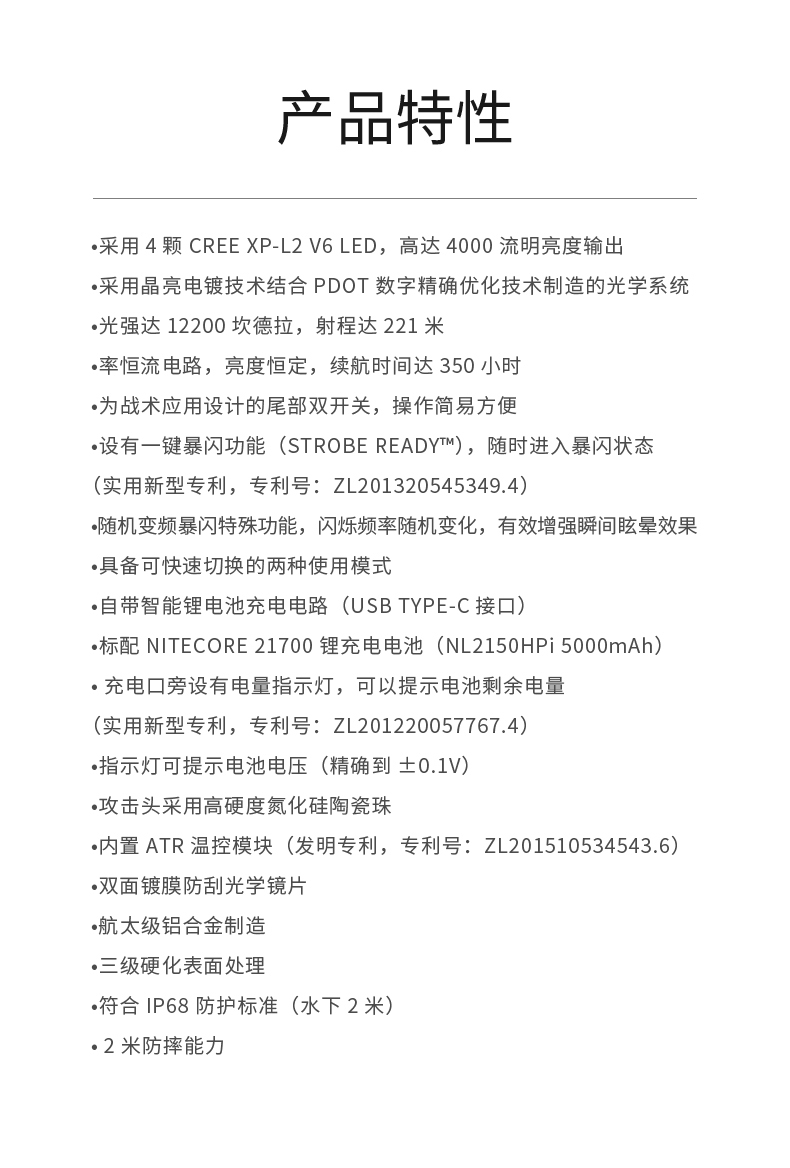 产品特性

•采用 4 颗 CREE XP-L2 V6 LED，高达 4000 流明亮度输出
•采用晶亮电镀技术结合 PDOT 数字精确优化技术制造的光学系统
•光强达 12200 坎德拉，射程达 221 米
•率恒流电路，亮度恒定，续航时间达 350 小时
•为战术应用设计的尾部双开关，操作简易方便
•设有一键暴闪功能（STROBE READY™），随时进入暴闪状态
（实用新型专利，专利号：ZL201320545349.4）
•随机变频暴闪特殊功能，闪烁频率随机变化，有效增强瞬间眩晕效果
•具备可快速切换的两种使用模式
•自带智能锂电池充电电路（USB TYPE-C 接口）
•标配 NITECORE 21700 锂充电电池（NL2150HPi 5000mAh）
• 充电口旁设有电量指示灯，可以提示电池剩余电量
（实用新型专利，专利号：ZL201220057767.4）
•指示灯可提示电池电压（精确到 ±0.1V）
•攻击头采用高硬度氮化硅陶瓷珠
•内置 ATR 温控模块（发明专利，专利号：ZL201510534543.6）
•双面镀膜防刮光学镜片
•航太级铝合金制造
•三级硬化表面处理
•符合 IP68 防护标准（水下 2 米）
• 2 米防摔能力